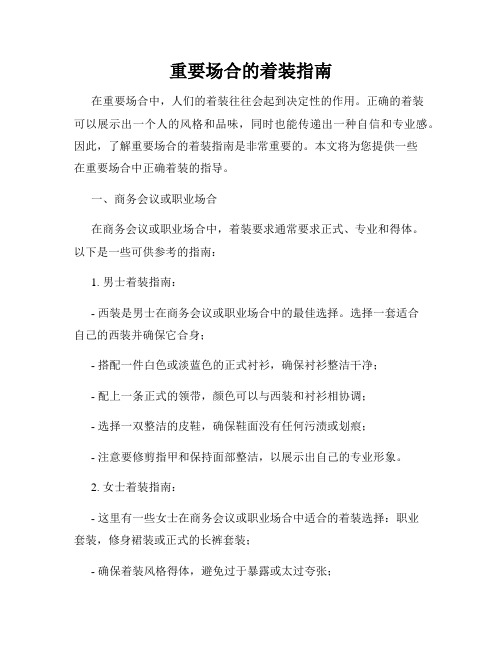 重要场合的着装指南

在重要场合中，人们的着装往往会起到决定性的作用。正确的着装可以展示出一个人的风格和品味，同时也能传递出一种自信和专业感。因此，了解重要场合的着装指南是非常重要的。本文将为您提供一些在重要场合中正确着装的指导。

一、商务会议或职业场合

在商务会议或职业场合中，着装要求通常要求正式、专业和得体。以下是一些可供参考的指南：

1. 男士着装指南：

- 西装是男士在商务会议或职业场合中的最佳选择。选择一套适合自己的西装并确保它合身；

- 搭配一件白色或淡蓝色的正式衬衫，确保衬衫整洁干净；

- 配上一条正式的领带，颜色可以与西装和衬衫相协调；

- 选择一双整洁的皮鞋，确保鞋面没有任何污渍或划痕；

- 注意要修剪指甲和保持面部整洁，以展示出自己的专业形象。

2. 女士着装指南：

- 这里有一些女士在商务会议或职业场合中适合的着装选择：职业套装，修身裙装或正式的长裤套装；

- 确保着装风格得体，避免过于暴露或太过夸张；